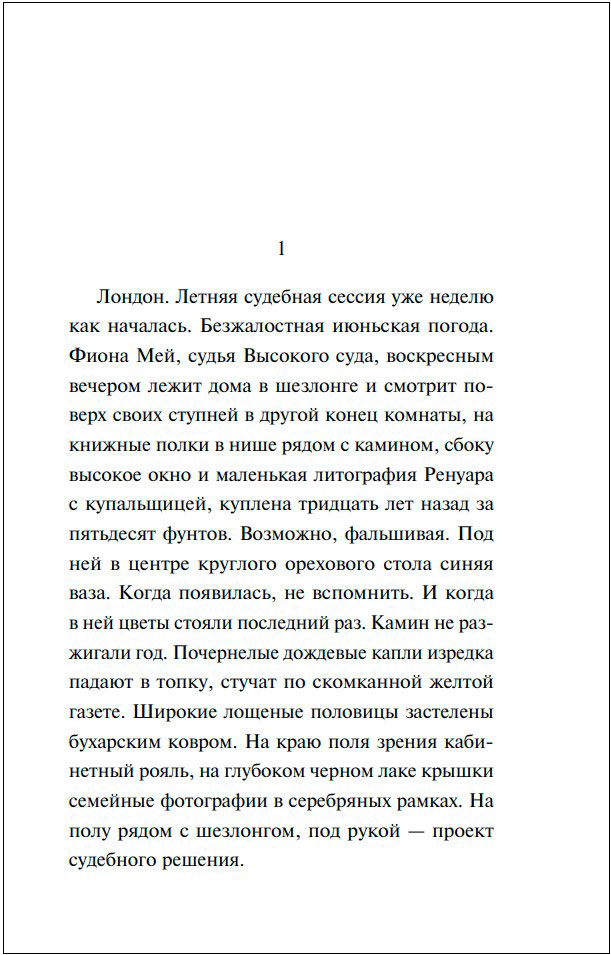 1

Лондон. Летняя судебная сессия уже неделю как началась. Безжалостная июньская погода. Фиона Мей, судья Высокого суда, воскресным вечером лежит дома в шезлонге и смотрит поверх своих ступней в другой конец комнаты, на книжные полки в нише рядом с камином, сбоку высокое окно и маленькая литография Ренуара с купальщицей, куплена тридцать лет назад за пятьдесят фунтов. Возможно, фальшивая. Под ней в центре круглого орехового стола синяя ваза. Когда появилась, не вспомнить. И когда в ней цветы стояли последний раз. Камин не разжигали год. Почернелые дождевые капли изредка падают в топку, стучат по скомканной желтой газете. Широкие лощеные половицы застелены бухарским ковром. На краю поля зрения кабинетный рояль, на глубоком черном лаке крышки семейные фотографии в серебряных рамках. На полу рядом с шезлонгом, под рукой — проект судебного решения.